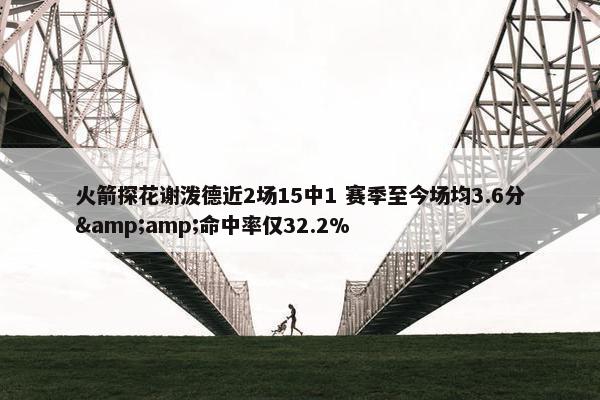 火箭探花谢泼德近2场15中1 赛季至今场均3.6分&amp;amp;命中率仅32.2%